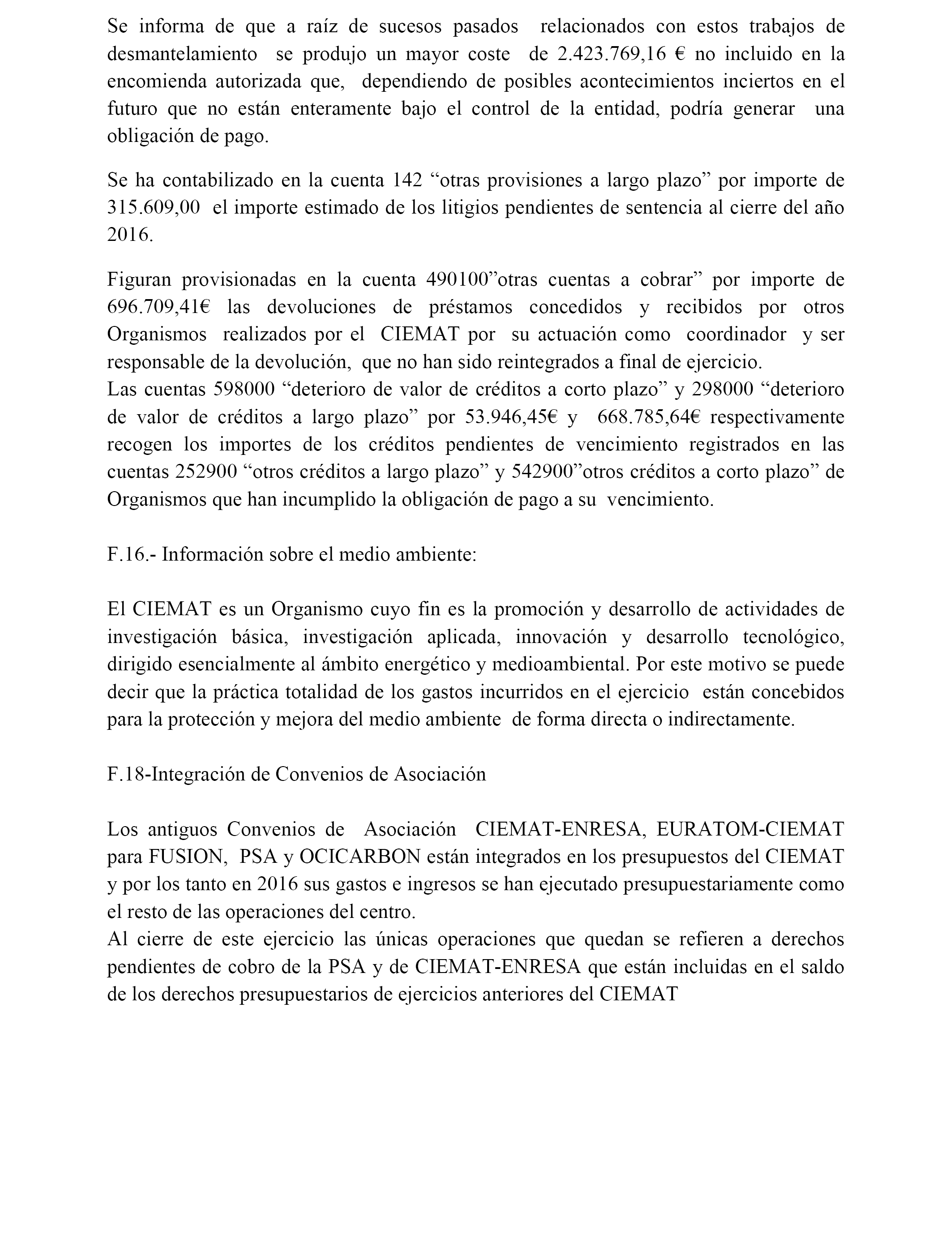 Se informa de que a raíz de sucesos pasados relacionados con estos trabajos de desmantelamiento se produjo un mayor coste de 2.423.769,16 € no incluido en la encomienda autorizada que, dependiendo de posibles acontecimientos inciertos en el futuro que no están enteramente bajo el control de la entidad, podría generar una obligación de pago.

Se ha contabilizado en la cuenta 142 “otras provisiones a largo plazo” por importe de 315.609,00 el importe estimado de los litigios pendientes de sentencia al cierre del año 2016.

Figuran provisionadas en la cuenta 490100”otras cuentas a cobrar” por importe de 696.709,41€ las devoluciones de préstamos concedidos y recibidos por otros Organismos realizados por el CIEMAT por su actuación como coordinador y ser responsable de la devolución, que no han sido reintegrados a final de ejercicio.
Las cuentas 598000 “deterioro de valor de créditos a corto plazo” y 298000 “deterioro de valor de créditos a largo plazo” por 53.946,45€ y 668.785,64€ respectivamente recogen los importes de los créditos pendientes de vencimiento registrados en las cuentas 252900 “otros créditos a largo plazo” y 542900”otros créditos a corto plazo” de Organismos que han incumplido la obligación de pago a su vencimiento.

F.16.- Información sobre el medio ambiente:

El CIEMAT es un Organismo cuyo fin es la promoción y desarrollo de actividades de investigación básica, investigación aplicada, innovación y desarrollo tecnológico, dirigido esencialmente al ámbito energético y medioambiental. Por este motivo se puede decir que la práctica totalidad de los gastos incurridos en el ejercicio están concebidos para la protección y mejora del medio ambiente de forma directa o indirectamente.

F.18-Integración de Convenios de Asociación

Los antiguos Convenios de Asociación CIEMAT-ENRESA, EURATOM-CIEMAT para FUSION, PSA y OCICARBON están integrados en los presupuestos del CIEMAT y por los tanto en 2016 sus gastos e ingresos se han ejecutado presupuestariamente como el resto de las operaciones del centro.
Al cierre de este ejercicio las únicas operaciones que quedan se refieren a derechos pendientes de cobro de la PSA y de CIEMAT-ENRESA que están incluidas en el saldo de los derechos presupuestarios de ejercicios anteriores del CIEMAT